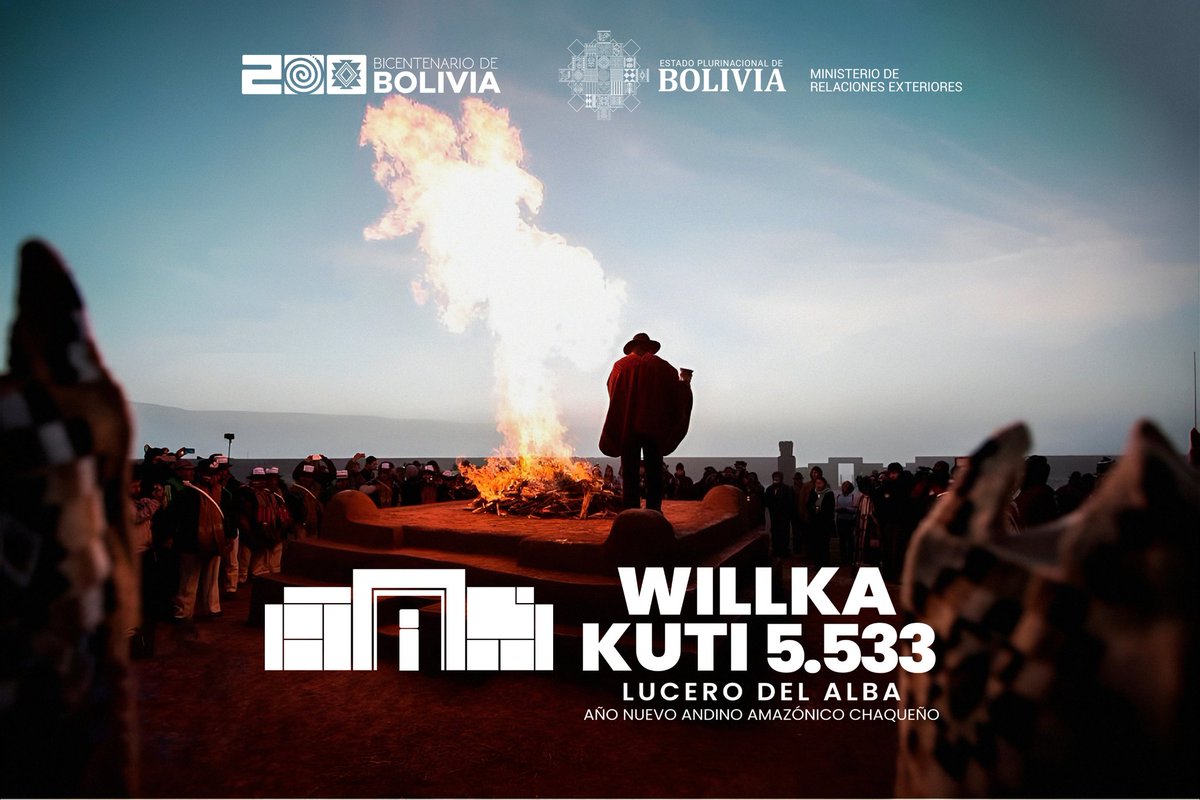 200 BICENTENARIO DE BOLIVIA

ESTADO PLURINACIONAL DE BOLIVIA

MINISTERIO DE RELACIONES EXTERIORES

WILLKA KUTI 5.533

LUCERO DEL ALBA

AÑO NUEVO ANDINO AMAZÓNICO CHAQUEÑO